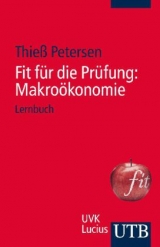 Thieß Petersen

Fit für die Prüfung: Makroökonomie

Lernbuch

fit

UVK
Lucius

UTB